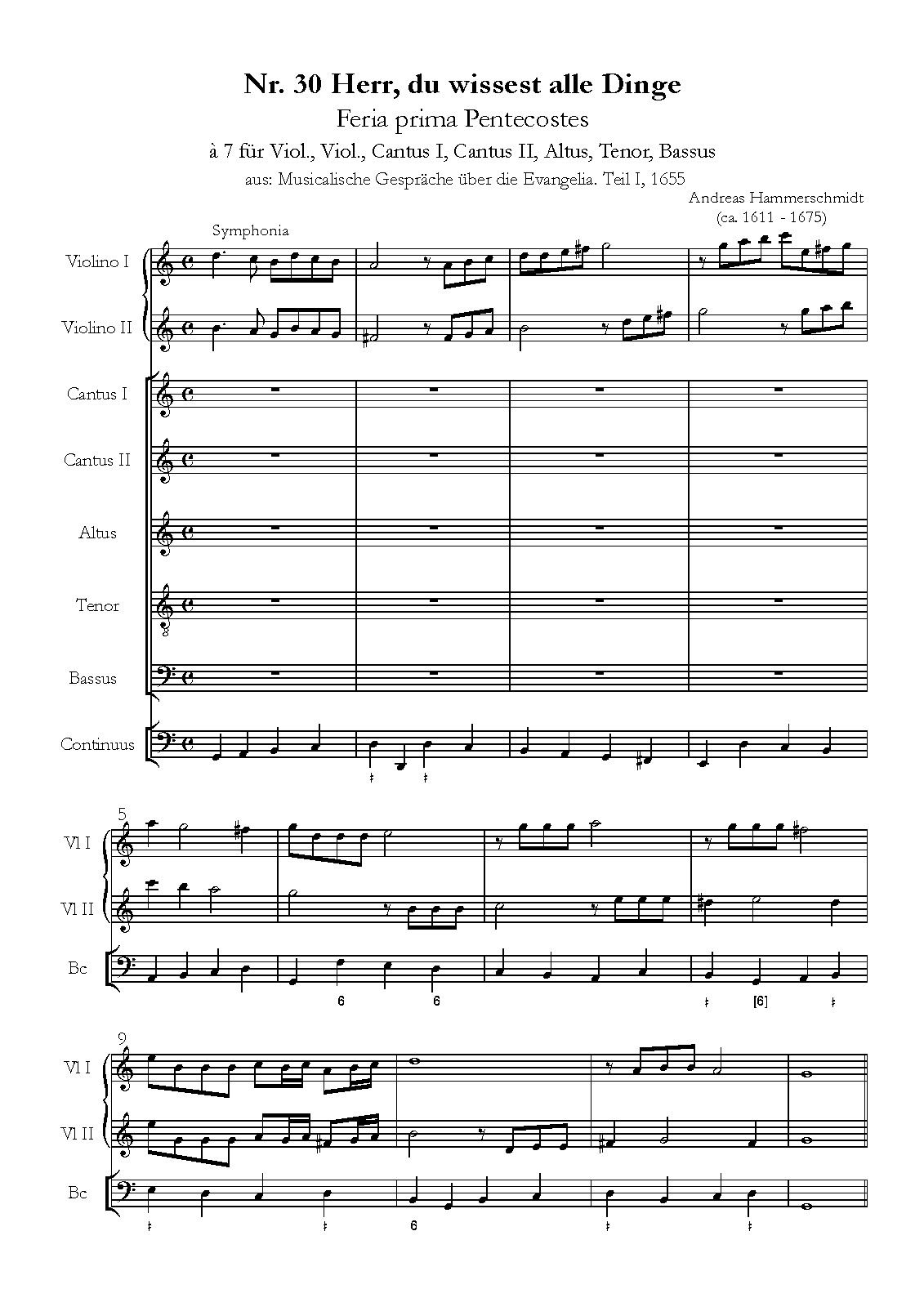 Nr. 30 Herr, du wissest alle Dinge

Feria prima Pentecostes

à 7 für Viol., Viol., Cantus I, Cantus II, Altus, Tenor, Bassus

aus: Musicalische Gespräche über die Evangelia. Teil I, 1655

Andreas Hammerschmidt
(ca. 1611 - 1675)

Symphonia

Violino I

Violino II

Cantus I

Cantus II

Altus

Tenor

Bassus

Continuus

5

Vl I

Vl II

Bc

6 6 [6]

9

Vl I

Vl II

Bc

6